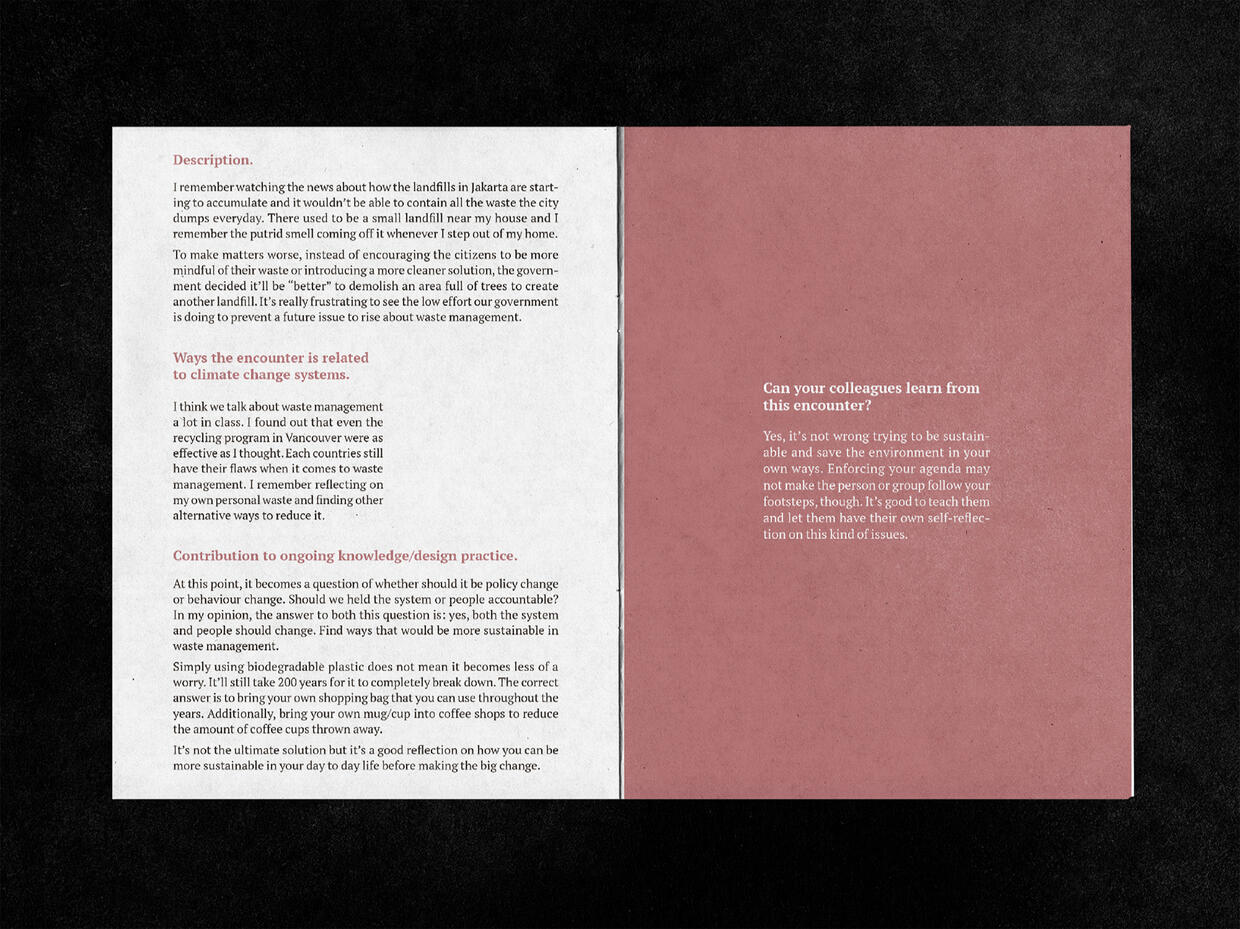 Description.

I remember watching the news about how the landfills in Jakarta are starting to accumulate and it wouldn't be able to contain all the waste the city dumps everyday. There used to be a small landfill near my house and I remember the putrid smell coming off it whenever I step out of my home.

To make matters worse, instead of encouraging the citizens to be more mindful of their waste or introducing a more cleaner solution, the government decided it'll be "better" to demolish an area full of trees to create another landfill. It's really frustrating to see the low effort our government is doing to prevent a future issue to rise about waste management.

Ways the encounter is related to climate change systems.

I think we talk about waste management a lot in class. I found out that even the recycling program in Vancouver were as effective as I thought. Each countries still have their flaws when it comes to waste management. I remember reflecting on my own personal waste and finding other alternative ways to reduce it.

Contribution to ongoing knowledge/design practice.

At this point, it becomes a question of whether should it be policy change or behaviour change. Should we held the system or people accountable? In my opinion, the answer to both this question is: yes, both the system and people should change. Find ways that would be more sustainable in waste management.

Simply using biodegradable plastic does not mean it becomes less of a worry. It'll still take 200 years for it to completely break down. The correct answer is to bring your own shopping bag that you can use throughout the years. Additionally, bring your own mug/cup into coffee shops to reduce the amount of coffee cups thrown away.

It's not the ultimate solution but it's a good reflection on how you can be more sustainable in your day to day life before making the big change.

Can your colleagues learn from this encounter?

Yes, it's not wrong trying to be sustainable and save the environment in your own ways. Enforcing your agenda may not make the person or group follow your footsteps, though. It's good to teach them and let them have their own self-reflection on this kind of issues.